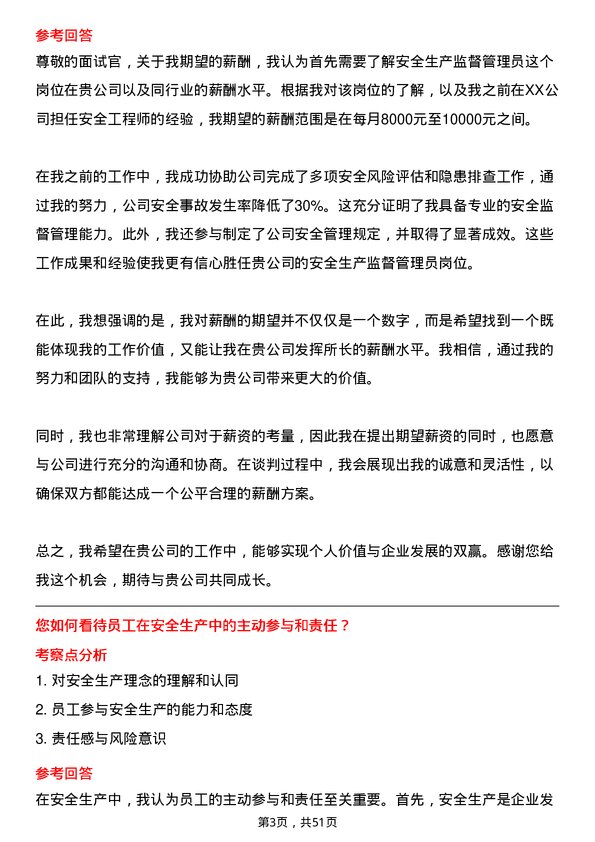 参考回答

尊敬的面试官，关于我期望的薪酬，我认为首先需要了解安全生产监督管理员这个岗位在贵公司以及同行业的薪酬水平。根据我对该岗位的了解，以及我之前在XX公司担任安全工程师的经验，我期望的薪酬范围是在每月8000元至10000元之间。

在我之前的工作中，我成功协助公司完成了多项安全风险评估和隐患排查工作，通过我的努力，公司安全事故发生率降低了30%。这充分证明了我具备专业的安全监督管理能力。此外，我还参与制定了公司安全管理规定，并取得了显著成效。这些工作成果和经验使我更有信心胜任贵公司的安全生产监督管理员岗位。

在此，我想强调的是，我对薪酬的期望并不仅仅是一个数字，而是希望找到一个既能体现我的工作价值，又能让我在贵公司发挥所长的薪酬水平。我相信，通过我的努力和团队的支持，我能够为贵公司带来更大的价值。

同时，我也非常理解公司对于薪资的考量，因此我在提出期望薪资的同时，也愿意与公司进行充分的沟通和协商。在谈判过程中，我会展现出我的诚意和灵活性，以确保双方都能达成一个公平合理的薪酬方案。

总之，我希望在贵公司的工作中，能够实现个人价值与企业发展的双赢。感谢您给我这个机会，期待与贵公司共同成长。

您如何看待员工在安全生产中的主动参与和责任？

考察点分析

1. 对安全生产理念的理解和认同

2. 员工参与安全生产的能力和态度

3. 责任感与风险意识

参考回答

在安全生产中，我认为员工的主动参与和责任至关重要。首先，安全生产是企业发

第3页，共51页